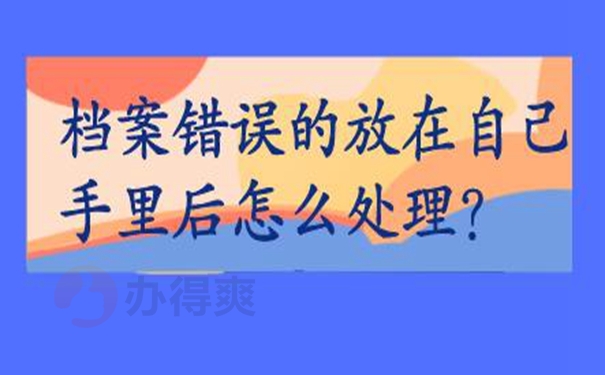 档案错误的放在自己手里后怎么处理?

办得爽